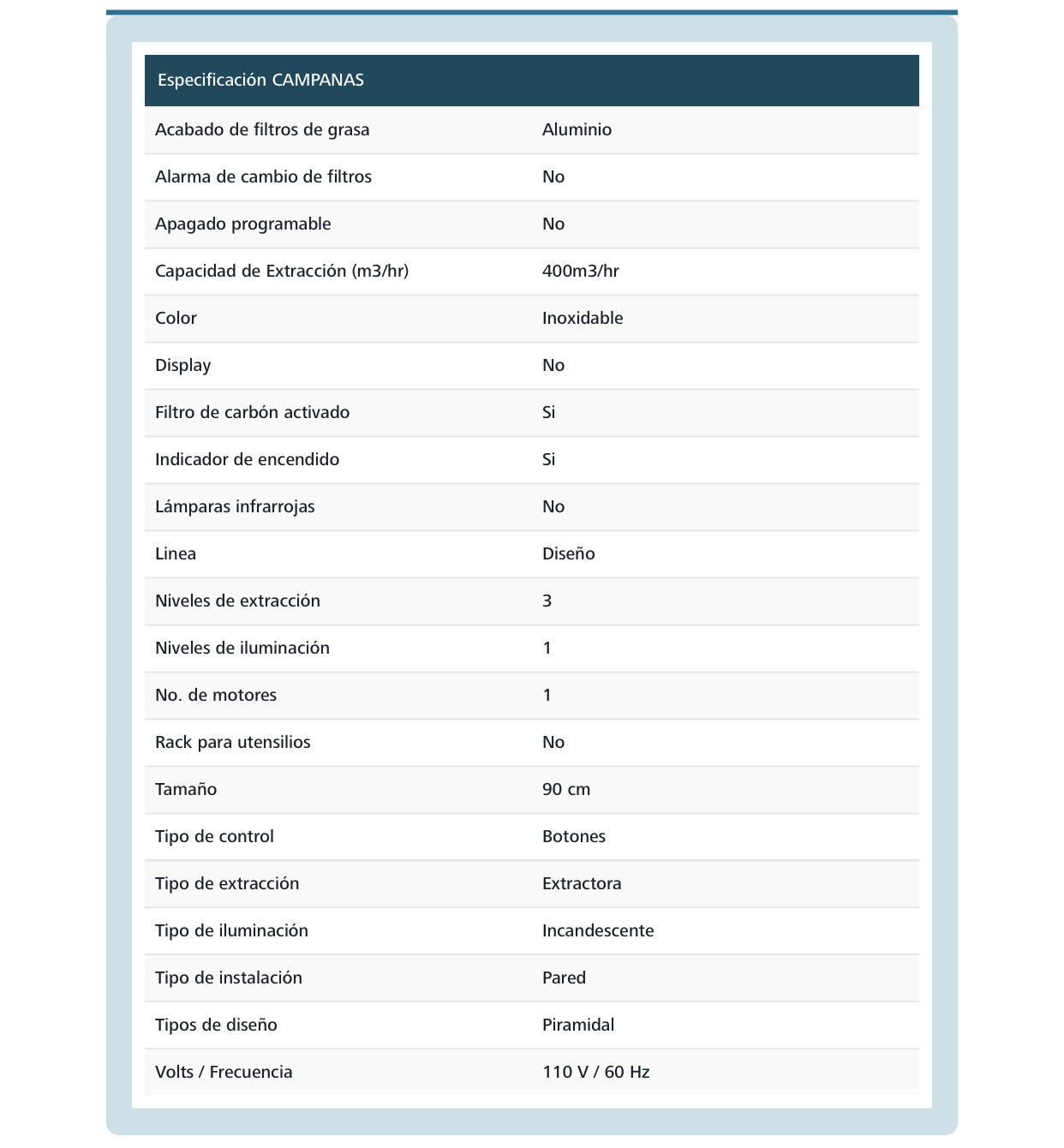 | Especificación CAMPANAS | |
|---|---|
| Acabado de filtros de grasa | Aluminio |
| Alarma de cambio de filtros | No |
| Apagado programable | No |
| Capacidad de Extracción (m3/hr) | 400m3/hr |
| Color | Inoxidable |
| Display | No |
| Filtro de carbón activado | Si |
| Indicador de encendido | Si |
| Lámparas infrarrojas | No |
| Linea | Diseño |
| Niveles de extracción | 3 |
| Niveles de iluminación | 1 |
| No. de motores | 1 |
| Rack para utensilios | No |
| Tamaño | 90 cm |
| Tipo de control | Botones |
| Tipo de extracción | Extractora |
| Tipo de iluminación | Incandescente |
| Tipo de instalación | Pared |
| Tipos de diseño | Piramidal |
| Volts / Frecuencia | 110 V / 60 Hz |